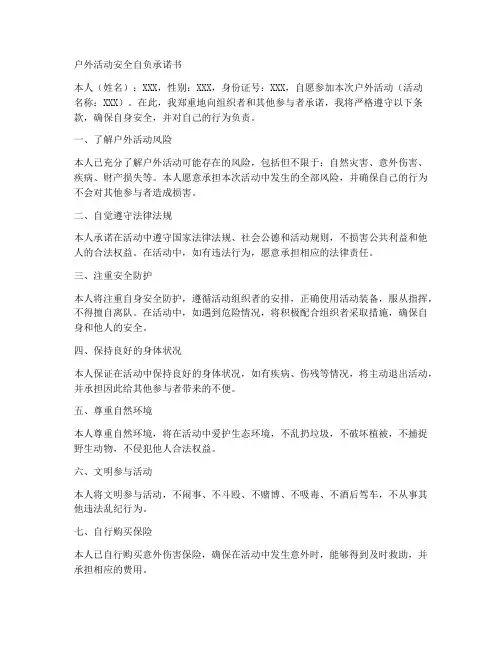 户外活动安全自负承诺书

本人（姓名）：XXX，性别：XXX，身份证号：XXX，自愿参加本次户外活动（活动名称：XXX）。在此，我郑重地向组织者和其他参与者承诺，我将严格遵守以下条款，确保自身安全，并对自己的行为负责。

一、了解户外活动风险

本人已充分了解户外活动可能存在的风险，包括但不限于：自然灾害、意外伤害、疾病、财产损失等。本人愿意承担本次活动中发生的全部风险，并确保自己的行为不会对其他参与者造成损害。

二、自觉遵守法律法规

本人承诺在活动中遵守国家法律法规、社会公德和活动规则，不损害公共利益和他人的合法权益。在活动中，如有违法行为，愿意承担相应的法律责任。

三、注重安全防护

本人将注重自身安全防护，遵循活动组织者的安排，正确使用活动装备，服从指挥，不得擅自离队。在活动中，如遇到危险情况，将积极配合组织者采取措施，确保自身和他人的安全。

四、保持良好的身体状况

本人保证在活动中保持良好的身体状况，如有疾病、伤残等情况，将主动退出活动，并承担因此给其他参与者带来的不便。

五、尊重自然环境

本人尊重自然环境，将在活动中爱护生态环境，不乱扔垃圾，不破坏植被，不捕捉野生动物，不侵犯他人合法权益。

六、文明参与活动

本人将文明参与活动，不闹事、不斗殴、不赌博、不吸毒、不酒后驾车，不从事其他违法乱纪行为。

七、自行购买保险

本人已自行购买意外伤害保险，确保在活动中发生意外时，能够得到及时救助，并承担相应的费用。